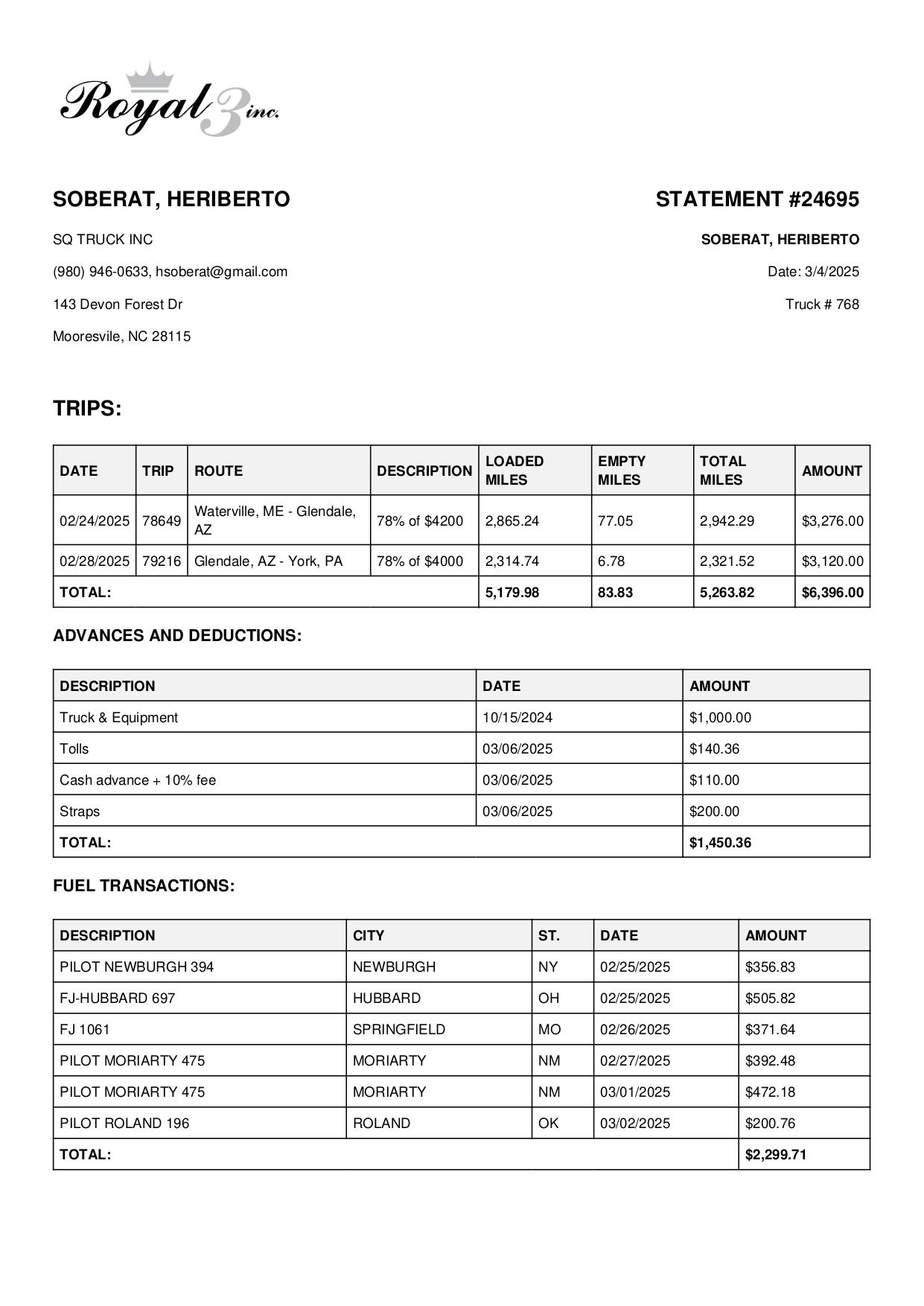 Royal 3 inc.

SOBERAT, HERIBERTO

SQ TRUCK INC

(980) 946-0633, hsoberat@gmail.com

143 Devon Forest Dr

Mooresvile, NC 28115

STATEMENT #24695

SOBERAT, HERIBERTO

Date: 3/4/2025

Truck # 768

TRIPS:

| DATE | TRIP | ROUTE | DESCRIPTION | LOADED MILES | EMPTY MILES | TOTAL MILES | AMOUNT |
|---|---|---|---|---|---|---|---|
| 02/24/2025 | 78649 | Waterville, ME - Glendale, AZ | 78% of $4200 | 2,865.24 | 77.05 | 2,942.29 | $3,276.00 |
| 02/28/2025 | 79216 | Glendale, AZ - York, PA | 78% of $4000 | 2,314.74 | 6.78 | 2,321.52 | $3,120.00 |
| TOTAL: | | | | 5,179.98 | 83.83 | 5,263.82 | $6,396.00 |

ADVANCES AND DEDUCTIONS:

| DESCRIPTION | DATE | AMOUNT |
|---|---|---|
| Truck & Equipment | 10/15/2024 | $1,000.00 |
| Tolls | 03/06/2025 | $140.36 |
| Cash advance + 10% fee | 03/06/2025 | $110.00 |
| Straps | 03/06/2025 | $200.00 |
| TOTAL: | | $1,450.36 |

FUEL TRANSACTIONS:

| DESCRIPTION | CITY | ST. | DATE | AMOUNT |
|---|---|---|---|---|
| PILOT NEWBURGH 394 | NEWBURGH | NY | 02/25/2025 | $356.83 |
| FJ-HUBBARD 697 | HUBBARD | OH | 02/25/2025 | $505.82 |
| FJ 1061 | SPRINGFIELD | MO | 02/26/2025 | $371.64 |
| PILOT MORIARTY 475 | MORIARTY | NM | 02/27/2025 | $392.48 |
| PILOT MORIARTY 475 | MORIARTY | NM | 03/01/2025 | $472.18 |
| PILOT ROLAND 196 | ROLAND | OK | 03/02/2025 | $200.76 |
| TOTAL: | | | | $2,299.71 |